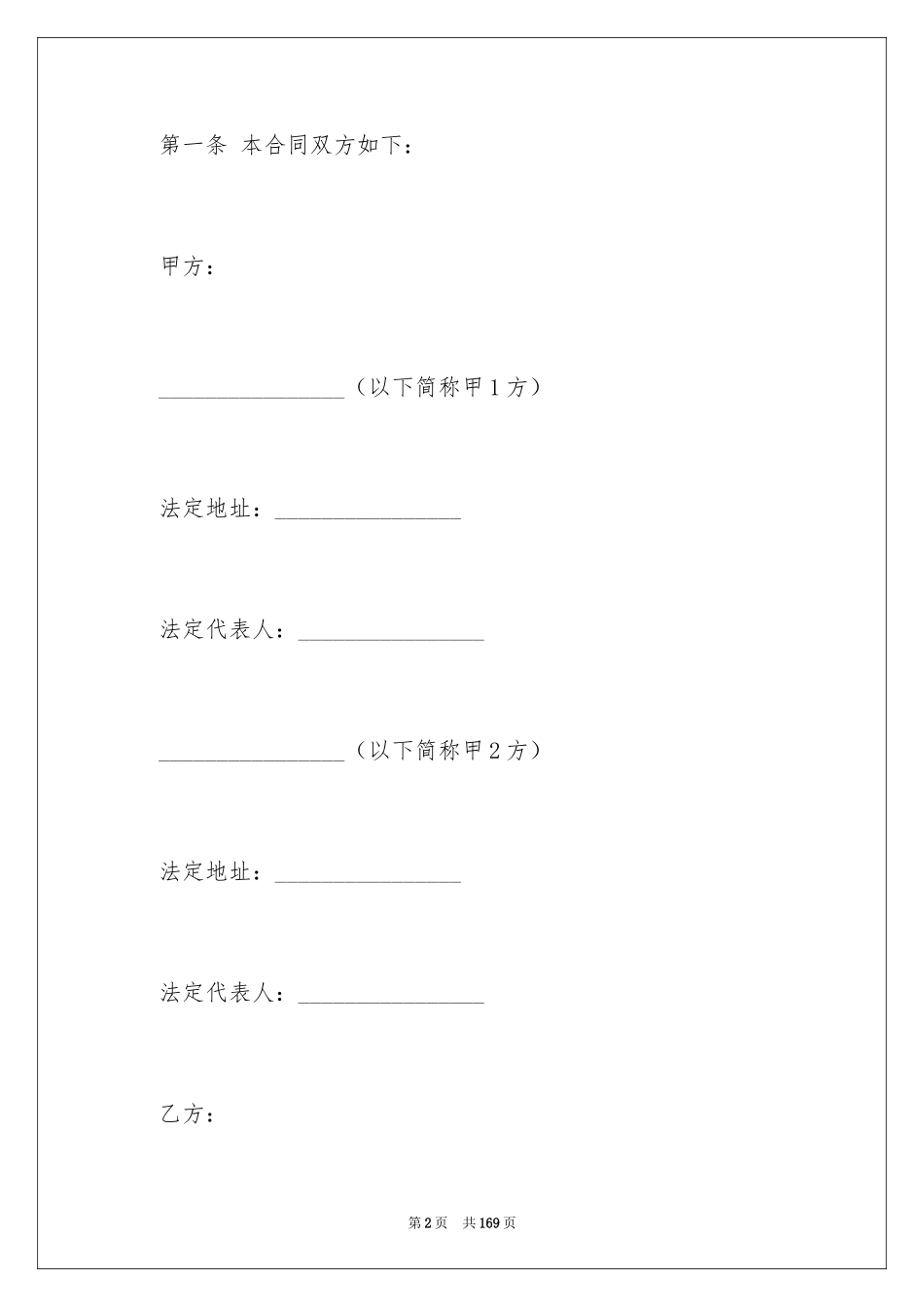 第一条 本合同双方如下：

甲方：

________________（以下简称甲1方）

法定地址：________________

法定代表人：________________

________________（以下简称甲2方）

法定地址：________________

法定代表人：________________

乙方：

第2页 共169页